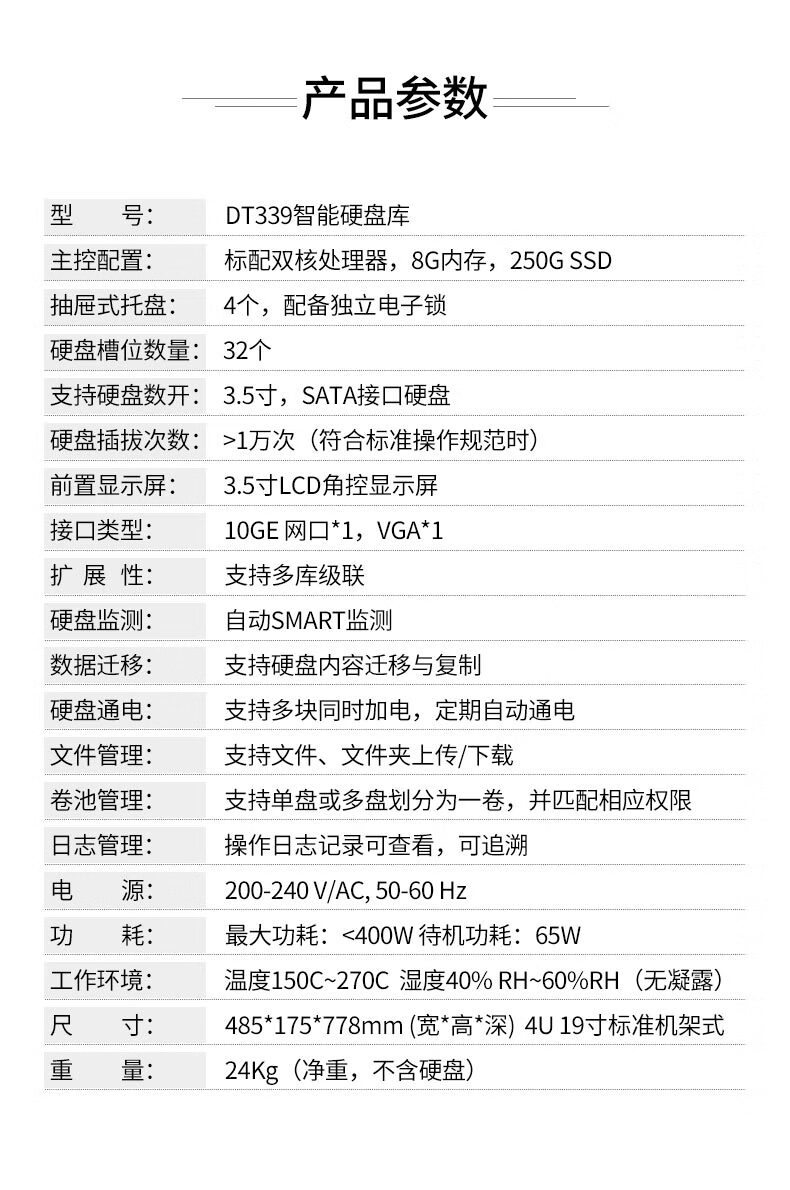 产品参数

型 号: DT339智能硬盘库
主控配置: 标配双核处理器，8G内存，250G SSD
抽屉式托盘: 4个，配备独立电子锁
硬盘槽位数量: 32个
支持硬盘数开: 3.5寸，SATA接口硬盘
硬盘插拔次数: >1万次（符合标准操作规范时）
前置显示屏: 3.5寸LCD角控显示屏
接口类型: 10GE 网口*1，VGA*1
扩 展 性: 支持多库级联
硬盘监测: 自动SMART监测
数据迁移: 支持硬盘内容迁移与复制
硬盘通电: 支持多块同时加电，定期自动通电
文件管理: 支持文件、文件夹上传/下载
卷池管理: 支持单盘或多盘划分为一卷，并匹配相应权限
日志管理: 操作日志记录可查看，可追溯
电 源: 200-240 V/AC, 50-60 Hz
功 耗: 最大功耗：<400W 待机功耗：65W
工作环境: 温度150C~270C 湿度40% RH~60%RH（无凝露）
尺 寸: 485*175*778mm (宽*高*深) 4U 19寸标准机架式
重 量: 24Kg（净重，不含硬盘）